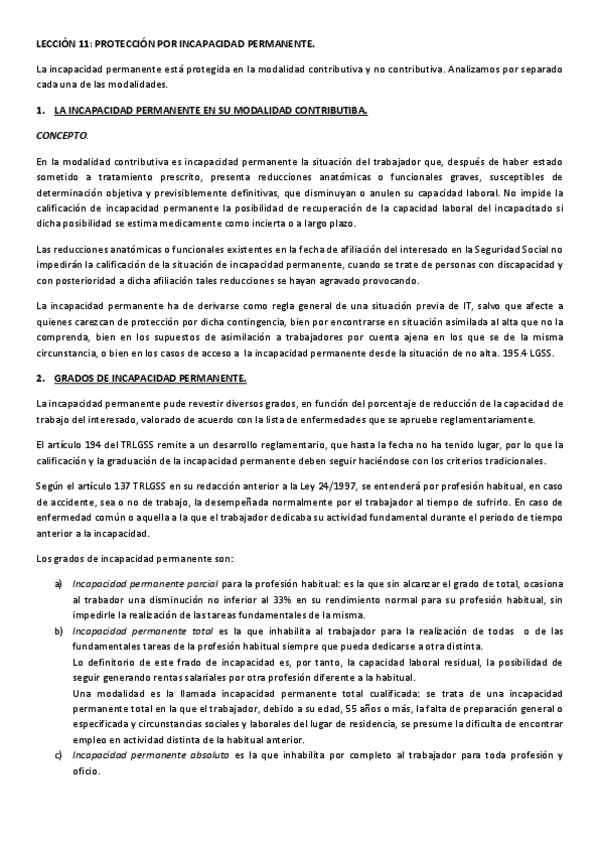 LECCIÓN 11: PROTECCIÓN POR INCAPACIDAD PERMANENTE.

La incapacidad permanente está protegida en la modalidad contributiva y no contributiva. Analizamos por separado cada una de las modalidades.

1. LA INCAPACIDAD PERMANENTE EN SU MODALIDAD CONTRIBUTIBA.

CONCEPTO.

En la modalidad contributiva es incapacidad permanente la situación del trabajador que, después de haber estado sometido a tratamiento prescrito, presenta reducciones anatómicas o funcionales graves, susceptibles de determinación objetiva y previsiblemente definitivas, que disminuyan o anulen su capacidad laboral. No impide la calificación de incapacidad permanente la posibilidad de recuperación de la capacidad laboral del incapacitado si dicha posibilidad se estima medicamente como incierta o a largo plazo.

Las reducciones anatómicas o funcionales existentes en la fecha de afiliación del interesado en la Seguridad Social no impedirán la calificación de la situación de incapacidad permanente, cuando se trate de personas con discapacidad y con posterioridad a dicha afiliación tales reducciones se hayan agravado provocando.

La incapacidad permanente ha de derivarse como regla general de una situación previa de IT, salvo que afecte a quienes carezcan de protección por dicha contingencia, bien por encontrarse en situación asimilada al alta que no la comprenda, bien en los supuestos de asimilación a trabajadores por cuenta ajena en los que se de la misma circunstancia, o bien en los casos de acceso a la incapacidad permanente desde la situación de no alta. 195.4 LGSS.

2. GRADOS DE INCAPACIDAD PERMANENTE.

La incapacidad permanente pude revestir diversos grados, en función del porcentaje de reducción de la capacidad de trabajo del interesado, valorado de acuerdo con la lista de enfermedades que se apruebe reglamentariamente.

El artículo 194 del TRLGSS remite a un desarrollo reglamentario, que hasta la fecha no ha tenido lugar, por lo que la calificación y la graduación de la incapacidad permanente deben seguir haciéndose con los criterios tradicionales.

Según el artículo 137 TRLGSS en su redacción anterior a la Ley 24/1997, se entenderá por profesión habitual, en caso de accidente, sea o no de trabajo, la desempeñada normalmente por el trabajador al tiempo de sufrirlo. En caso de enfermedad común o aquella a la que el trabajador dedicaba su actividad fundamental durante el periodo de tiempo anterior a la incapacidad.

Los grados de incapacidad permanente son:

a) Incapacidad permanente parcial para la profesión habitual: es la que sin alcanzar el grado de total, ocasiona al trabador una disminución no inferior al 33% en su rendimiento normal para su profesión habitual, sin impedirle la realización de las tareas fundamentales de la misma.

b) Incapacidad permanente total es la que inhabilita al trabajador para la realización de todas o de las fundamentales tareas de la profesión habitual siempre que pueda dedicarse a otra distinta.
Lo definitorio de este frado de incapacidad es, por tanto, la capacidad laboral residual, la posibilidad de seguir generando rentas salariales por otra profesión diferente a la habitual.
Una modalidad es la llamada incapacidad permanente total cualificada: se trata de una incapacidad permanente total en la que el trabajador, debido a su edad, 55 años o más, la falta de preparación general o especificada y circunstancias sociales y laborales del lugar de residencia, se presume la dificulta de encontrar empleo en actividad distinta de la habitual anterior.

c) Incapacidad permanente absoluta es la que inhabilita por completo al trabajador para toda profesión y oficio.